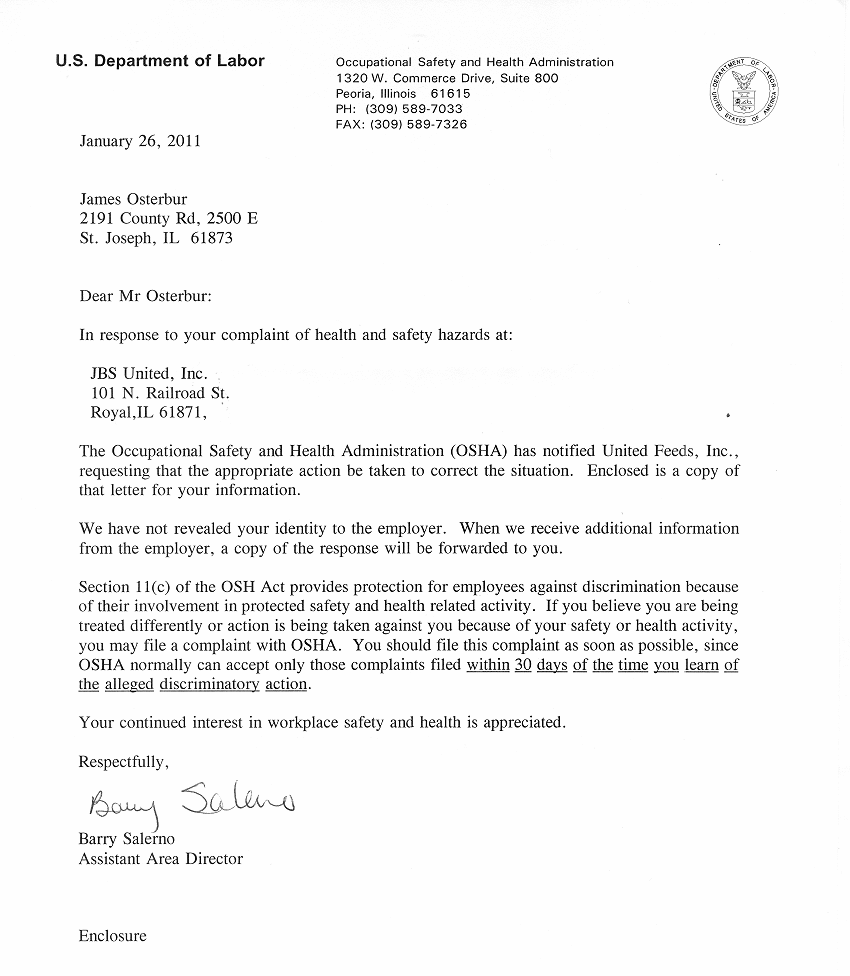 U.S. Department of Labor

Occupational Safety and Health Administration
1320 W. Commerce Drive, Suite 800
Peoria, Illinois 61615
PH: (309) 589-7033
FAX: (309) 589-7326

DEPARTMENT OF LABOR
UNITED STATES OF AMERICA

January 26, 2011

James Osterbur
2191 County Rd, 2500 E
St. Joseph, IL 61873

Dear Mr Osterbur:

In response to your complaint of health and safety hazards at:

JBS United, Inc.
101 N. Railroad St.
Royal,IL 61871,

The Occupational Safety and Health Administration (OSHA) has notified United Feeds, Inc., requesting that the appropriate action be taken to correct the situation. Enclosed is a copy of that letter for your information.

We have not revealed your identity to the employer. When we receive additional information from the employer, a copy of the response will be forwarded to you.

Section 11(c) of the OSH Act provides protection for employees against discrimination because of their involvement in protected safety and health related activity. If you believe you are being treated differently or action is being taken against you because of your safety or health activity, you may file a complaint with OSHA. You should file this complaint as soon as possible, since OSHA normally can accept only those complaints filed within 30 days of the time you learn of the alleged discriminatory action.

Your continued interest in workplace safety and health is appreciated.

Respectfully,

Barry Salerno

Barry Salerno
Assistant Area Director

Enclosure